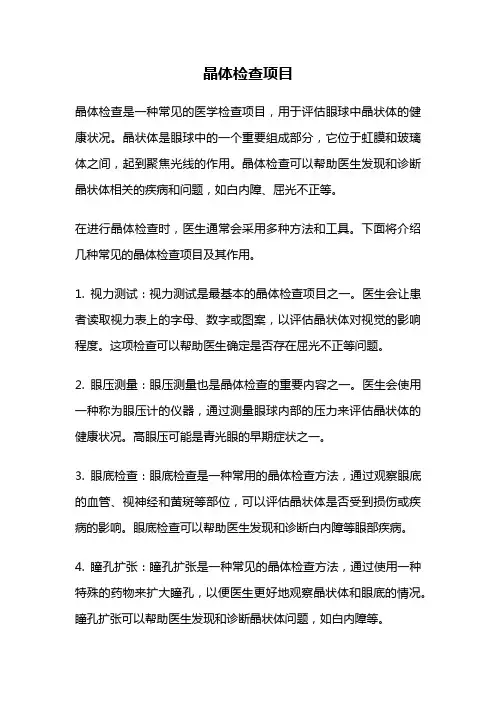 晶体检查项目

晶体检查是一种常见的医学检查项目，用于评估眼球中晶状体的健康状况。晶状体是眼球中的一个重要组成部分，它位于虹膜和玻璃体之间，起到聚焦光线的作用。晶体检查可以帮助医生发现和诊断晶状体相关的疾病和问题，如白内障、屈光不正等。

在进行晶体检查时，医生通常会采用多种方法和工具。下面将介绍几种常见的晶体检查项目及其作用。

1. 视力测试：视力测试是最基本的晶体检查项目之一。医生会让患者读取视力表上的字母、数字或图案，以评估晶状体对视觉的影响程度。这项检查可以帮助医生确定是否存在屈光不正等问题。

2. 眼压测量：眼压测量也是晶体检查的重要内容之一。医生会使用一种称为眼压计的仪器，通过测量眼球内部的压力来评估晶状体的健康状况。高眼压可能是青光眼的早期症状之一。

3. 眼底检查：眼底检查是一种常用的晶体检查方法，通过观察眼底的血管、视神经和黄斑等部位，可以评估晶状体是否受到损伤或疾病的影响。眼底检查可以帮助医生发现和诊断白内障等眼部疾病。

4. 瞳孔扩张：瞳孔扩张是一种常见的晶体检查方法，通过使用一种特殊的药物来扩大瞳孔，以便医生更好地观察晶状体和眼底的情况。瞳孔扩张可以帮助医生发现和诊断晶状体问题，如白内障等。